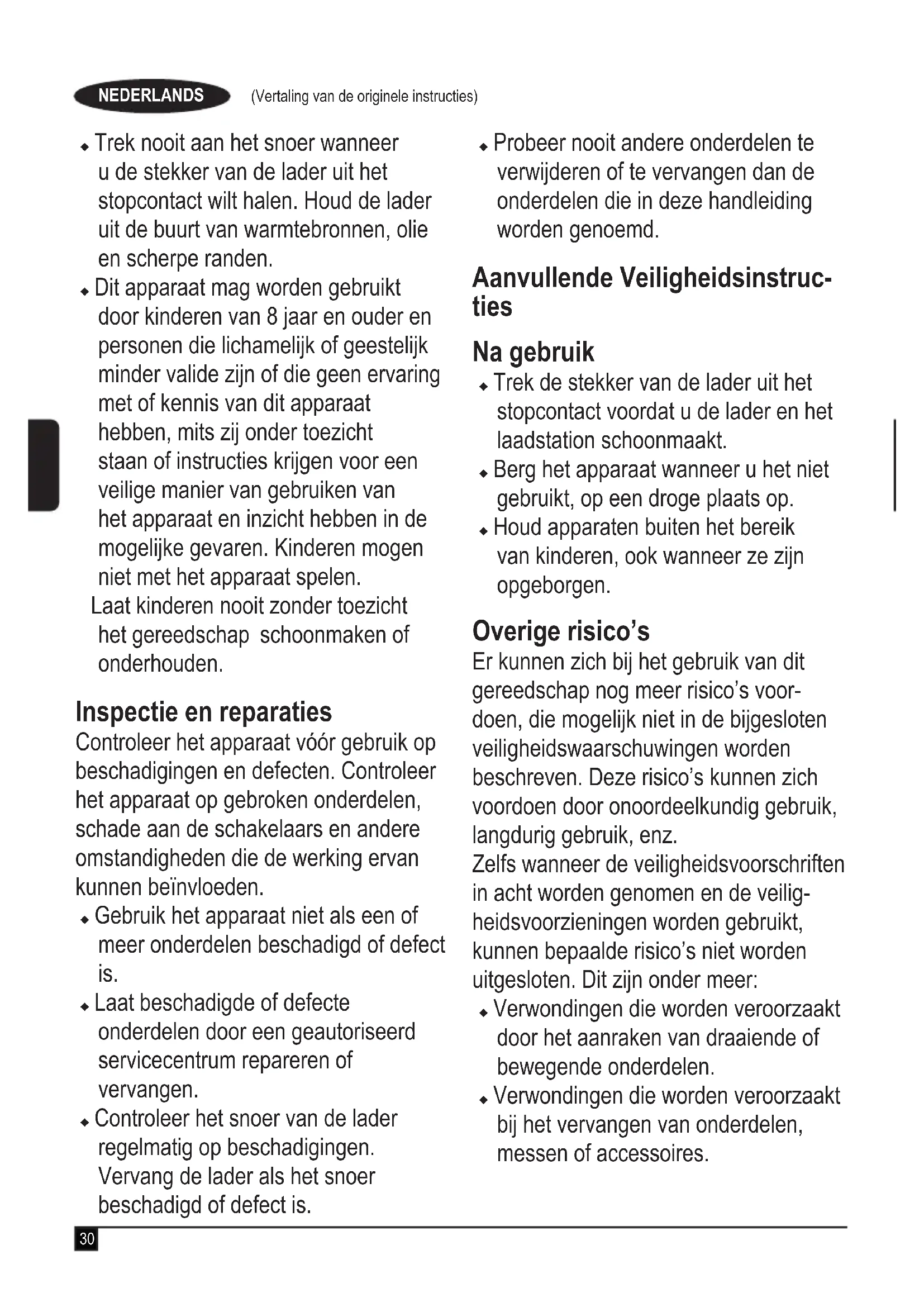 NEDERLANDS (Vertaling van de originele instructies)

◆ Trek nooit aan het snoer wanneer u de stekker van de lader uit het stopcontact wilt halen. Houd de lader uit de buurt van warmtebronnen, olie en scherpe randen.
◆ Dit apparaat mag worden gebruikt door kinderen van 8 jaar en ouder en personen die lichamelijk of geestelijk minder valide zijn of die geen ervaring met of kennis van dit apparaat hebben, mits zij onder toezicht staan of instructies krijgen voor een veilige manier van gebruiken van het apparaat en inzicht hebben in de mogelijke gevaren. Kinderen mogen niet met het apparaat spelen.
Laat kinderen nooit zonder toezicht het gereedschap schoonmaken of onderhouden.

Inspectie en reparaties
Controleer het apparaat vóór gebruik op beschadigingen en defecten. Controleer het apparaat op gebroken onderdelen, schade aan de schakelaars en andere omstandigheden die de werking ervan kunnen beïnvloeden.
◆ Gebruik het apparaat niet als een of meer onderdelen beschadigd of defect is.
◆ Laat beschadigde of defecte onderdelen door een geautoriseerd servicecentrum repareren of vervangen.
◆ Controleer het snoer van de lader regelmatig op beschadigingen. Vervang de lader als het snoer beschadigd of defect is.
◆ Probeer nooit andere onderdelen te verwijderen of te vervangen dan de onderdelen die in deze handleiding worden genoemd.

Aanvullende Veiligheidsinstructies

Na gebruik
◆ Trek de stekker van de lader uit het stopcontact voordat u de lader en het laadstation schoonmaakt.
◆ Berg het apparaat wanneer u het niet gebruikt, op een droge plaats op.
◆ Houd apparaten buiten het bereik van kinderen, ook wanneer ze zijn opgeborgen.

Overige risico's
Er kunnen zich bij het gebruik van dit gereedschap nog meer risico's voordoen, die mogelijk niet in de bijgesloten veiligheidswaarschuwingen worden beschreven. Deze risico's kunnen zich voordoen door onoordeelkundig gebruik, langdurig gebruik, enz.
Zelfs wanneer de veiligheidsvoorschriften in acht worden genomen en de veiligheidsvoorzieningen worden gebruikt, kunnen bepaalde risico's niet worden uitgesloten. Dit zijn onder meer:
◆ Verwondingen die worden veroorzaakt door het aanraken van draaiende of bewegende onderdelen.
◆ Verwondingen die worden veroorzaakt bij het vervangen van onderdelen, messen of accessoires.

30